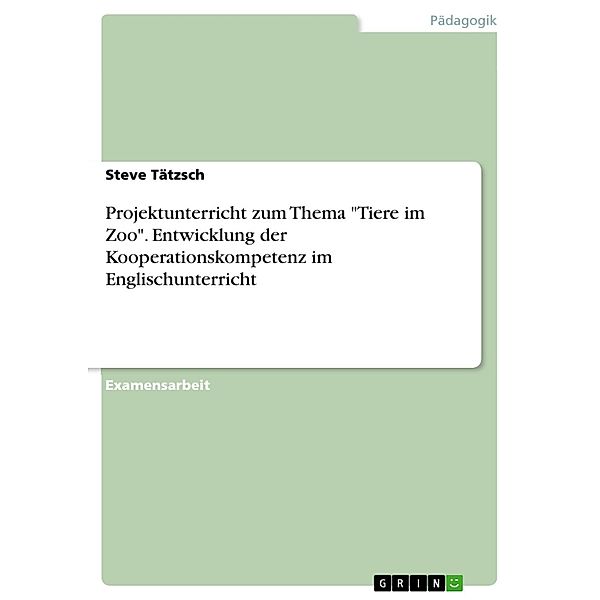 Pädagogik

Steve Tätzsch

Projektunterricht zum Thema "Tiere im Zoo". Entwicklung der Kooperationskompetenz im Englischunterricht

Examensarbeit

GRIN